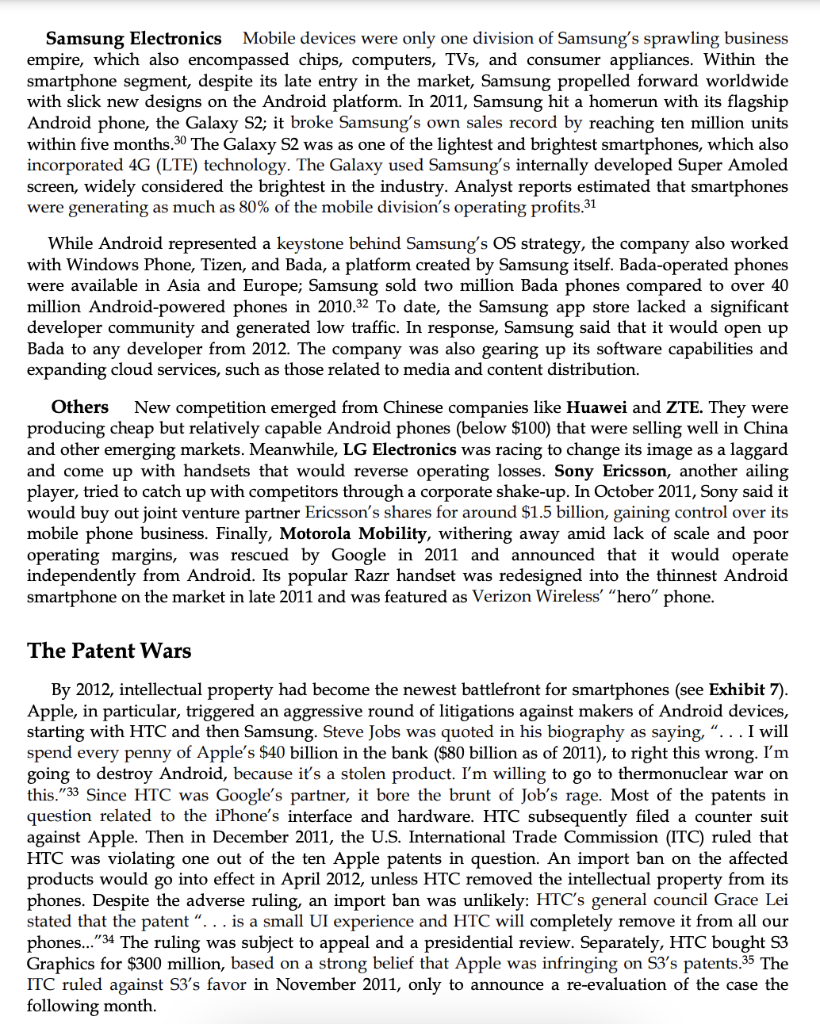 **Samsung Electronics** Mobile devices were only one division of Samsung's sprawling business empire, which also encompassed chips, computers, TVs, and consumer appliances. Within the smartphone segment, despite its late entry in the market, Samsung propelled forward worldwide with slick new designs on the Android platform. In 2011, Samsung hit a homerun with its flagship Android phone, the Galaxy S2; it broke Samsung's own sales record by reaching ten million units within five months.$^{30}$ The Galaxy S2 was as one of the lightest and brightest smartphones, which also incorporated 4G (LTE) technology. The Galaxy used Samsung's internally developed Super Amoled screen, widely considered the brightest in the industry. Analyst reports estimated that smartphones were generating as much as 80% of the mobile division's operating profits.$^{31}$

While Android represented a keystone behind Samsung's OS strategy, the company also worked with Windows Phone, Tizen, and Bada, a platform created by Samsung itself. Bada-operated phones were available in Asia and Europe; Samsung sold two million Bada phones compared to over 40 million Android-powered phones in 2010.$^{32}$ To date, the Samsung app store lacked a significant developer community and generated low traffic. In response, Samsung said that it would open up Bada to any developer from 2012. The company was also gearing up its software capabilities and expanding cloud services, such as those related to media and content distribution.

**Others** New competition emerged from Chinese companies like **Huawei** and **ZTE.** They were producing cheap but relatively capable Android phones (below $100) that were selling well in China and other emerging markets. Meanwhile, **LG Electronics** was racing to change its image as a laggard and come up with handsets that would reverse operating losses. **Sony Ericsson**, another ailing player, tried to catch up with competitors through a corporate shake-up. In October 2011, Sony said it would buy out joint venture partner Ericsson's shares for around $1.5 billion, gaining control over its mobile phone business. Finally, **Motorola Mobility**, withering away amid lack of scale and poor operating margins, was rescued by Google in 2011 and announced that it would operate independently from Android. Its popular Razr handset was redesigned into the thinnest Android smartphone on the market in late 2011 and was featured as Verizon Wireless' "hero" phone.

**The Patent Wars**

By 2012, intellectual property had become the newest battlefront for smartphones (see **Exhibit 7**). Apple, in particular, triggered an aggressive round of litigations against makers of Android devices, starting with HTC and then Samsung. Steve Jobs was quoted in his biography as saying, ". . . I will spend every penny of Apple's $40 billion in the bank ($80 billion as of 2011), to right this wrong. I'm going to destroy Android, because it's a stolen product. I'm willing to go to thermonuclear war on this."$^{33}$ Since HTC was Google's partner, it bore the brunt of Job's rage. Most of the patents in question related to the iPhone's interface and hardware. HTC subsequently filed a counter suit against Apple. Then in December 2011, the U.S. International Trade Commission (ITC) ruled that HTC was violating one out of the ten Apple patents in question. An import ban on the affected products would go into effect in April 2012, unless HTC removed the intellectual property from its phones. Despite the adverse ruling, an import ban was unlikely: HTC's general council Grace Lei stated that the patent ". . . is a small UI experience and HTC will completely remove it from all our phones..."$^{34}$ The ruling was subject to appeal and a presidential review. Separately, HTC bought S3 Graphics for $300 million, based on a strong belief that Apple was infringing on S3's patents.$^{35}$ The ITC ruled against S3's favor in November 2011, only to announce a re-evaluation of the case the following month.